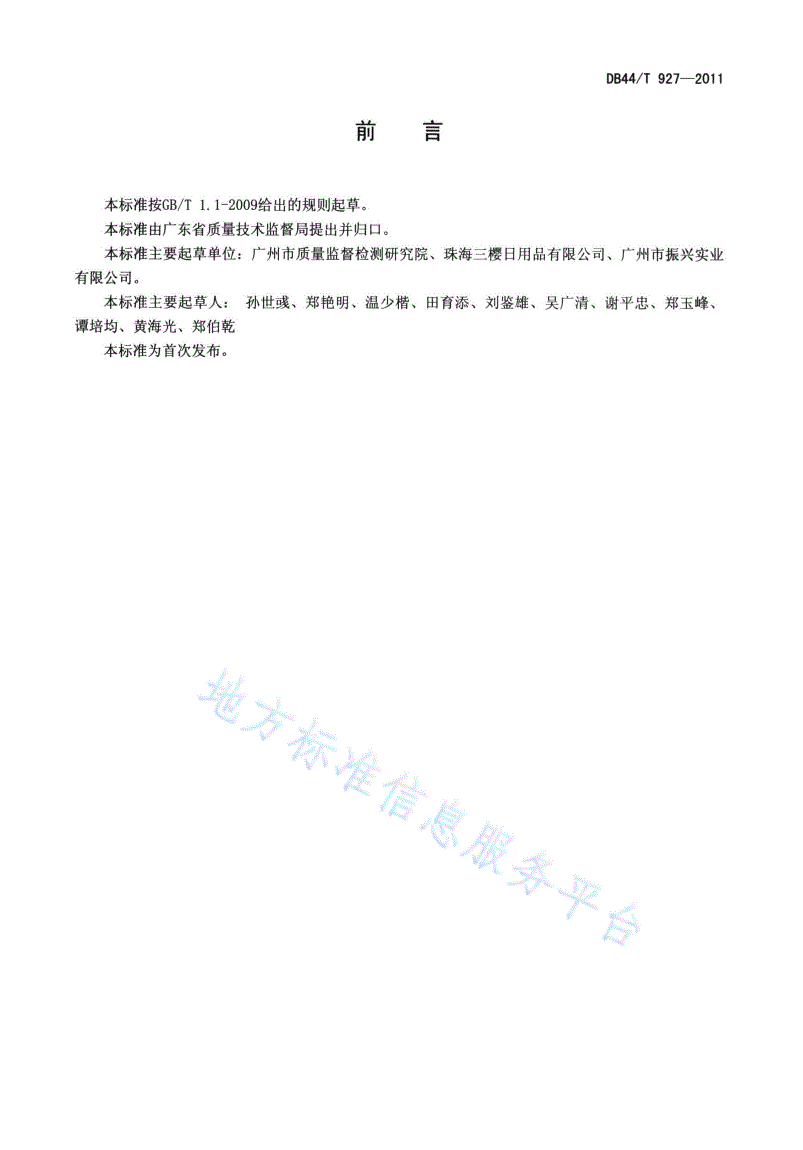 DB44/T 927—2011

前　言

本标准按GB/T 1.1-2009给出的规则起草。

本标准由广东省质量技术监督局提出并归口。

本标准主要起草单位：广州市质量监督检测研究院、珠海三樱日用品有限公司、广州市振兴实业有限公司。

本标准主要起草人： 孙世彧、郑艳明、温少楷、田育添、刘鉴雄、吴广清、谢平忠、郑玉峰、谭培均、黄海光、郑伯乾

本标准为首次发布。

地方标准信息服务平台